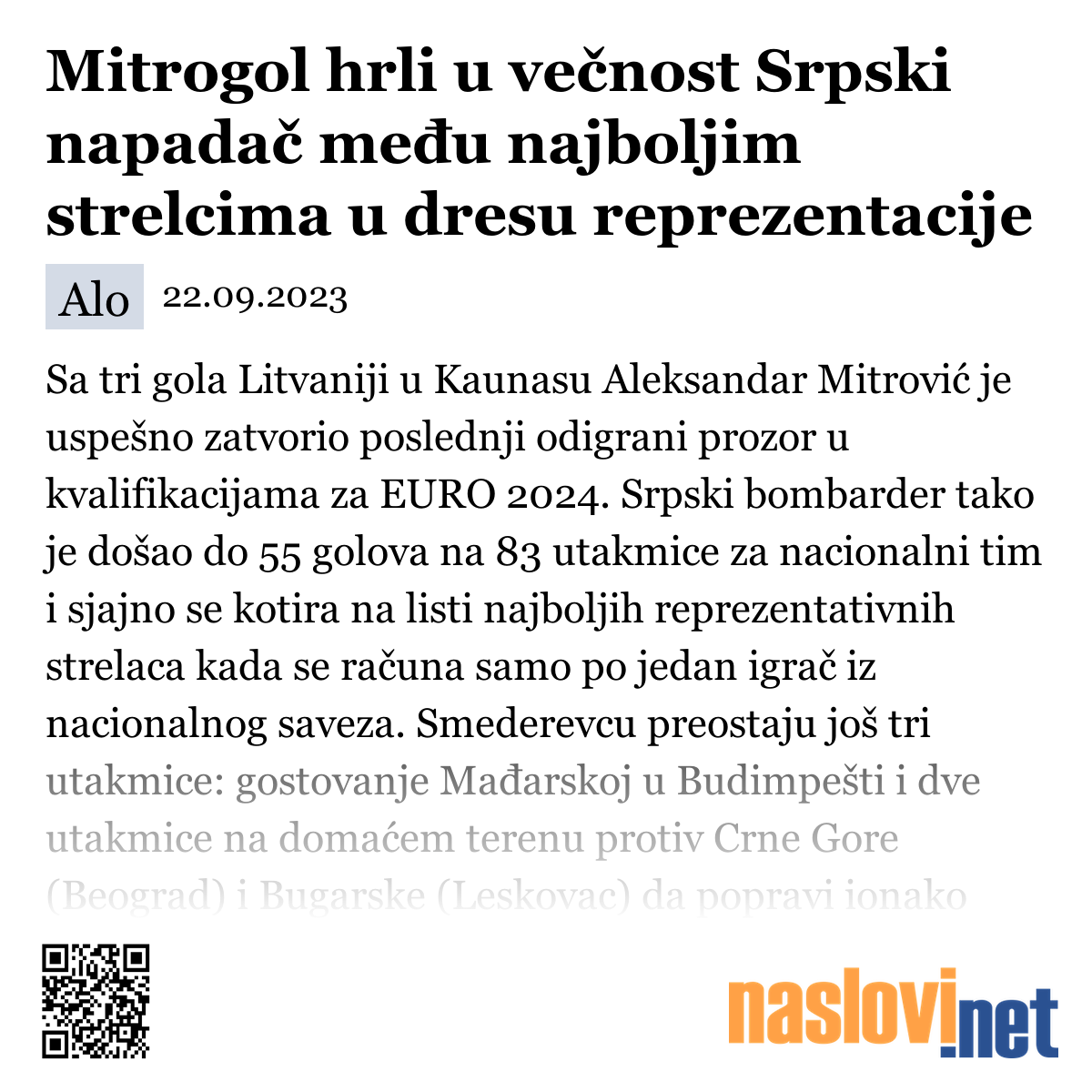 Mitrogol hrli u večnost Srpski napadač među najboljim strelcima u dresu reprezentacije

Alo 22.09.2023

Sa tri gola Litvaniji u Kaunasu Aleksandar Mitrović je uspešno zatvorio poslednji odigrani prozor u kvalifikacijama za EURO 2024. Srpski bombarder tako je došao do 55 golova na 83 utakmice za nacionalni tim i sjajno se kotira na listi najboljih reprezentativnih strelaca kada se računa samo po jedan igrač iz nacionalnog saveza. Smederevcu preostaju još tri utakmice: gostovanje Mađarskoj u Budimpešti i dve utakmice na domaćem terenu protiv Crne Gore (Beograd) i Bugarske (Leskovac) da popravi ionako

naslovi.net